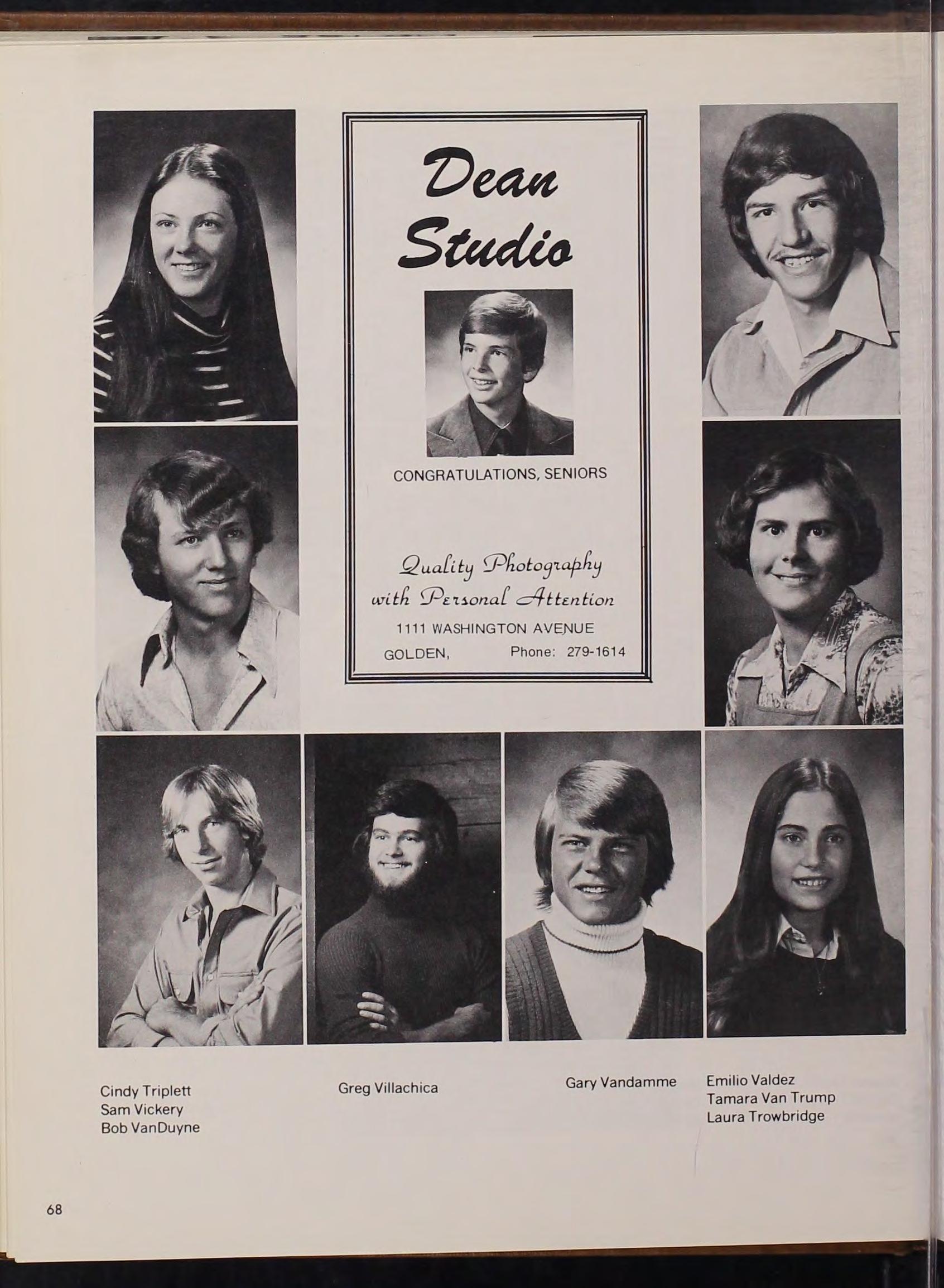 Dean Studio

CONGRATULATIONS, SENIORS

Quality Photography with Personal Attention

1111 WASHINGTON AVENUE

GOLDEN, Phone: 279-1614

Cindy Triplett
Sam Vickery
Bob VanDuyne

Greg Villachica

Gary Vandamme

Emilio Valdez
Tamara Van Trump
Laura Trowbridge

68